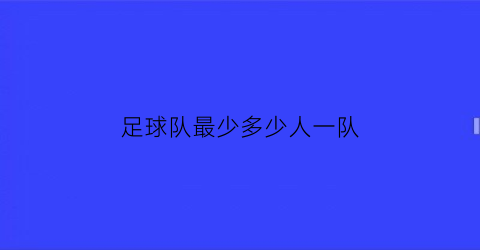 足球队最少多少人一队